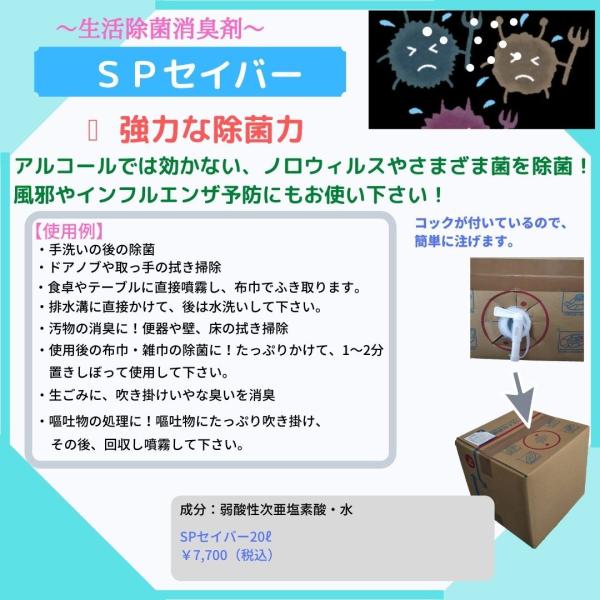 ～生活除菌消臭剤～

ＳＰセイバー

強力な除菌力

アルコールでは効かない、ノロウィルスやさまざま菌を除菌！
風邪やインフルエンザ予防にもお使い下さい！

【使用例】
・手洗いの後の除菌
・ドアノブや取っ手の拭き掃除
・食卓やテーブルに直接噴霧し、布巾でふき取ります。
・排水溝に直接かけて、後は水洗いして下さい。
・汚物の消臭に！便器や壁、床の拭き掃除
・使用後の布巾・雑巾の除菌に！たっぷりかけて、1～2分置きしぼって使用して下さい。
・生ごみに、吹き掛けいやな臭いを消臭
・嘔吐物の処理に！嘔吐物にたっぷり吹き掛け、その後、回収し噴霧して下さい。

コックが付いているので、簡単に注げます。

成分：弱酸性次亜塩素酸・水

SPセイバー20ℓ
￥7,700（税込）